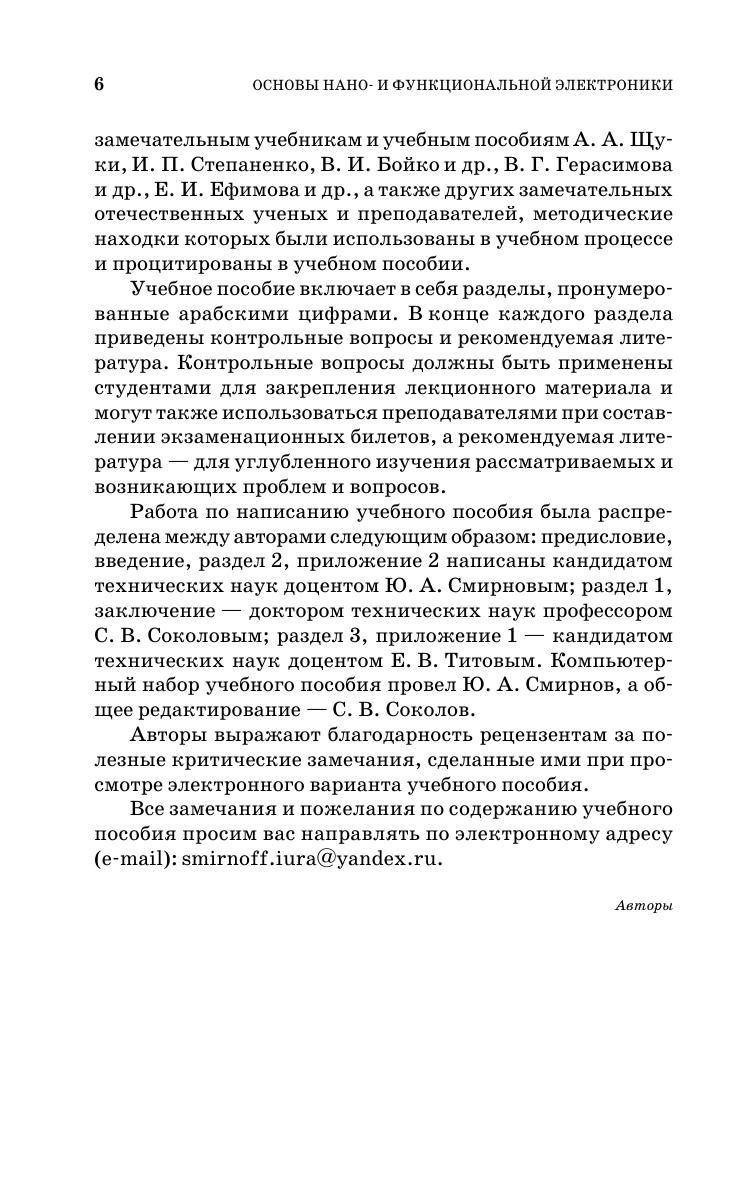 6 ОСНОВЫ НАНО- И ФУНКЦИОНАЛЬНОЙ ЭЛЕКТРОНИКИ

замечательным учебникам и учебным пособиям А. А. Щуки, И. П. Степаненко, В. И. Бойко и др., В. Г. Герасимова и др., Е. И. Ефимова и др., а также других замечательных отечественных ученых и преподавателей, методические находки которых были использованы в учебном процессе и процитированы в учебном пособии.

Учебное пособие включает в себя разделы, пронумерованные арабскими цифрами. В конце каждого раздела приведены контрольные вопросы и рекомендуемая литература. Контрольные вопросы должны быть применены студентами для закрепления лекционного материала и могут также использоваться преподавателями при составлении экзаменационных билетов, а рекомендуемая литература — для углубленного изучения рассматриваемых и возникающих проблем и вопросов.

Работа по написанию учебного пособия была распределена между авторами следующим образом: предисловие, введение, раздел 2, приложение 2 написаны кандидатом технических наук доцентом Ю. А. Смирновым; раздел 1, заключение — доктором технических наук профессором С. В. Соколовым; раздел 3, приложение 1 — кандидатом технических наук доцентом Е. В. Титовым. Компьютерный набор учебного пособия провел Ю. А. Смирнов, а общее редактирование — С. В. Соколов.

Авторы выражают благодарность рецензентам за полезные критические замечания, сделанные ими при просмотре электронного варианта учебного пособия.

Все замечания и пожелания по содержанию учебного пособия просим вас направлять по электронному адресу (e-mail): smirnoff.iura@yandex.ru.

Авторы